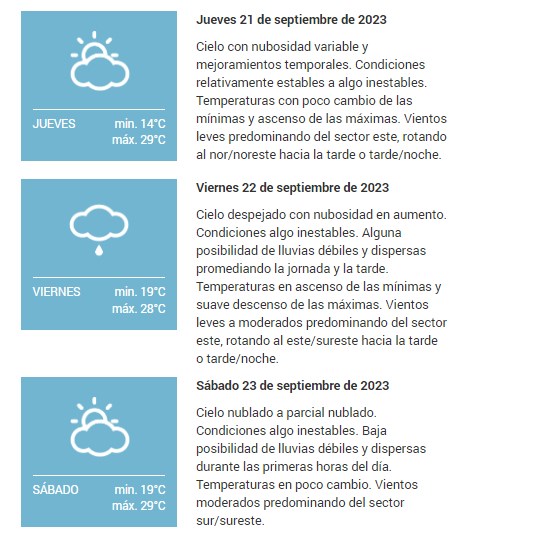 JUEVES min. 14°C máx. 29°C

Jueves 21 de septiembre de 2023

Cielo con nubosidad variable y mejoramientos temporales. Condiciones relativamente estables a algo inestables. Temperaturas con poco cambio de las mínimas y ascenso de las máximas. Vientos leves predominando del sector este, rotando al nor/noreste hacia la tarde o tarde/noche.

VIERNES min. 19°C máx. 28°C

Viernes 22 de septiembre de 2023

Cielo despejado con nubosidad en aumento. Condiciones algo inestables. Alguna posibilidad de lluvias débiles y dispersas promediando la jornada y la tarde. Temperaturas en ascenso de las mínimas y suave descenso de las máximas. Vientos leves a moderados predominando del sector este, rotando al este/sureste hacia la tarde o tarde/noche.

SÁBADO min. 19°C máx. 29°C

Sábado 23 de septiembre de 2023

Cielo nublado a parcial nublado. Condiciones algo inestables. Baja posibilidad de lluvias débiles y dispersas durante las primeras horas del día. Temperaturas en poco cambio. Vientos moderados predominando del sector sur/sureste.